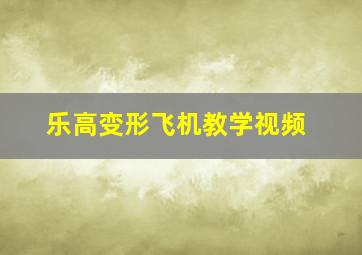 乐高变形飞机教学视频